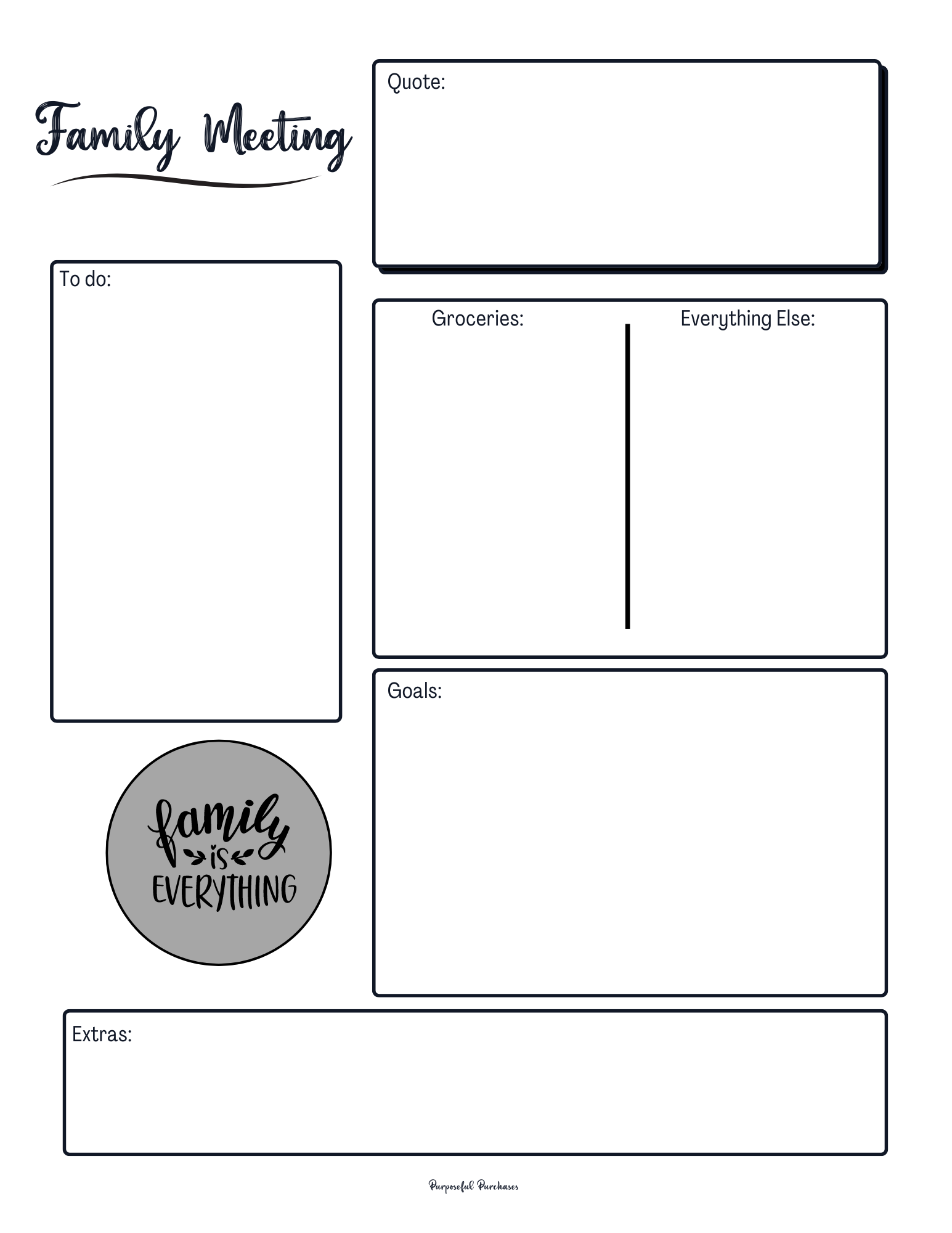 Family Meeting

Quote:

To do:

Groceries:

Everything Else:

Goals:

family
is
EVERYTHING

Extras:

Purposeful Purchases